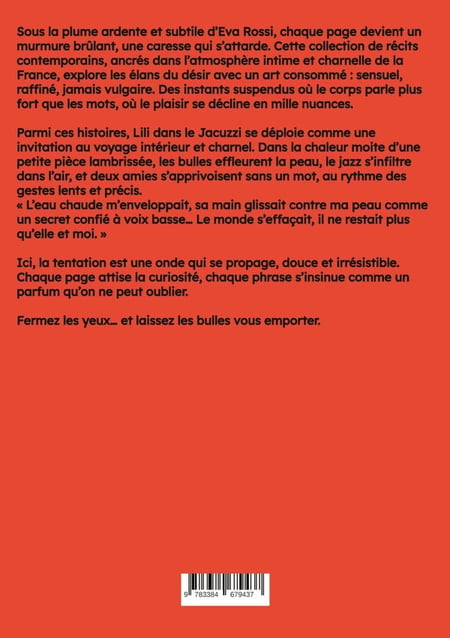 Sous la plume ardente et subtile d'Eva Rossi, chaque page devient un murmure brûlant, une caresse qui s'attarde. Cette collection de récits contemporains, ancrés dans l'atmosphère intime et charnelle de la France, explore les élans du désir avec un art consommé : sensuel, raffiné, jamais vulgaire. Des instants suspendus où le corps parle plus fort que les mots, où le plaisir se décline en mille nuances.

Parmi ces histoires, Lili dans le Jacuzzi se déploie comme une invitation au voyage intérieur et charnel. Dans la chaleur moite d'une petite pièce lambrissée, les bulles effleurent la peau, le jazz s'infiltre dans l'air, et deux amies s'apprivoisent sans un mot, au rythme des gestes lents et précis.
« L'eau chaude m'enveloppait, sa main glissait contre ma peau comme un secret confié à voix basse… Le monde s'effaçait, il ne restait plus qu'elle et moi. »

Ici, la tentation est une onde qui se propage, douce et irrésistible. Chaque page attise la curiosité, chaque phrase s'insinue comme un parfum qu'on ne peut oublier.

Fermez les yeux… et laissez les bulles vous emporter.

9 783384 679437